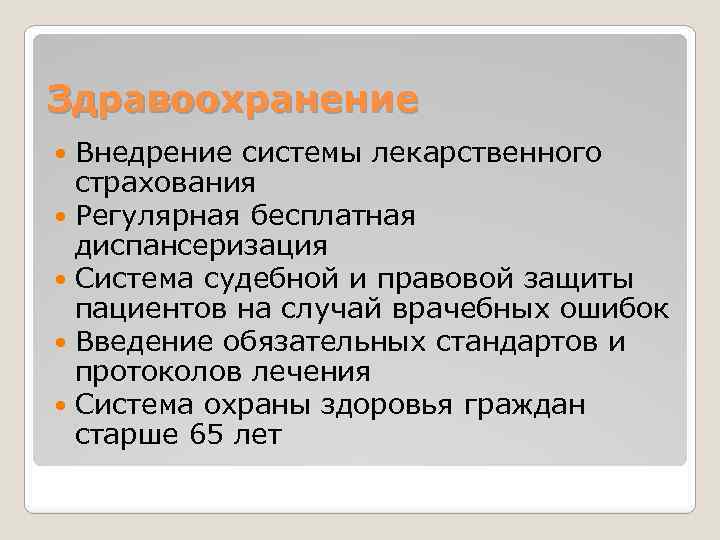 Здравоохранение

• Внедрение системы лекарственного страхования
• Регулярная бесплатная диспансеризация
• Система судебной и правовой защиты пациентов на случай врачебных ошибок
• Введение обязательных стандартов и протоколов лечения
• Система охраны здоровья граждан старше 65 лет